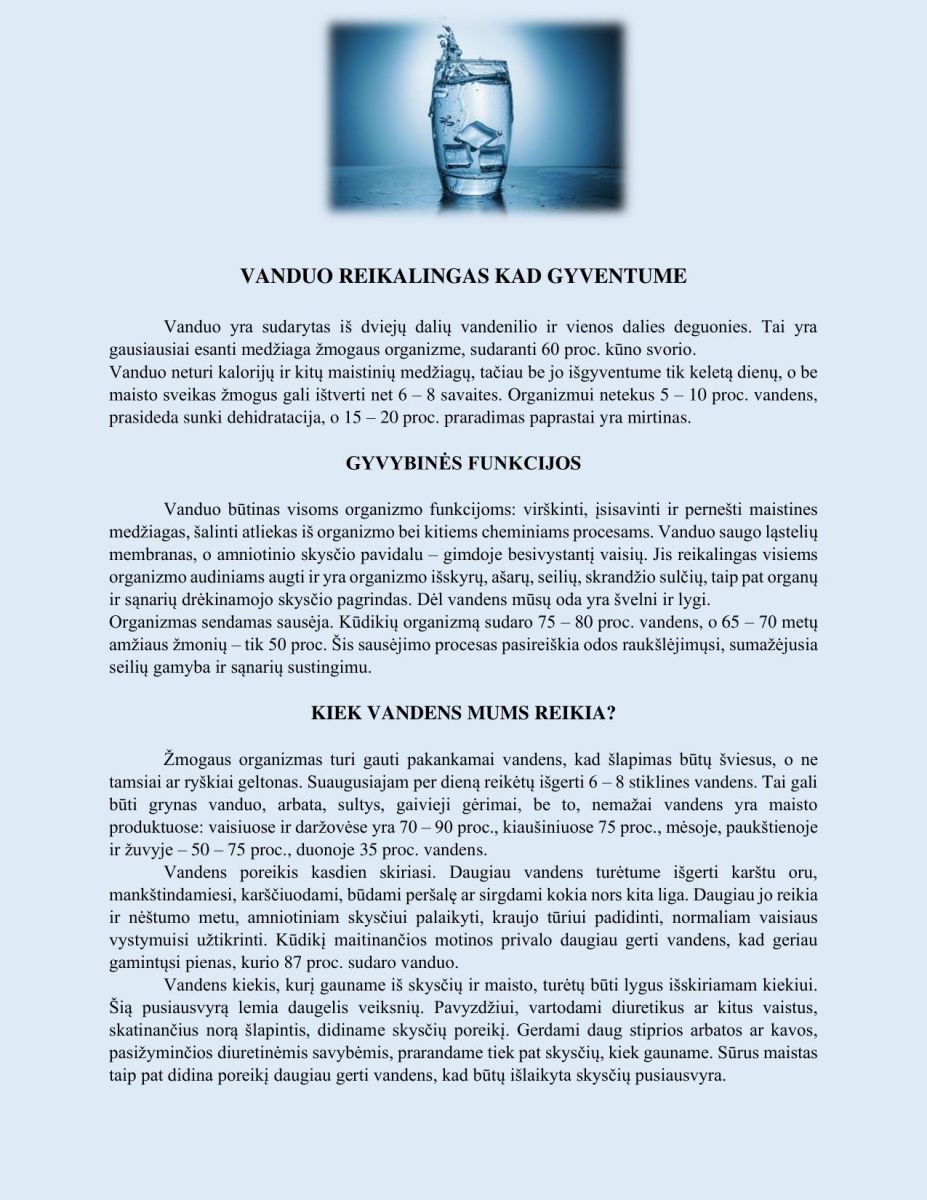 VANDUO REIKALINGAS KAD GYVENTUME

Vanduo yra sudarytas iš dviejų dalių vandenilio ir vienos dalies deguonies. Tai yra gausiausiai esanti medžiaga žmogaus organizme, sudaranti 60 proc. kūno svorio.
Vanduo neturi kalorijų ir kitų maistinių medžiagų, tačiau be jo išgyventume tik keletą dienų, o be maisto sveikas žmogus gali ištverti net 6 – 8 savaites. Organizmui netekus 5 – 10 proc. vandens, prasideda sunki dehidratacija, o 15 – 20 proc. praradimas paprastai yra mirtinas.

GYVYBINĖS FUNKCIJOS

Vanduo būtinas visoms organizmo funkcijoms: virškinti, įsisavinti ir pernešti maistines medžiagas, šalinti atliekas iš organizmo bei kitiems cheminiams procesams. Vanduo saugo ląstelių membranas, o amniotinio skysčio pavidalu – gimdoje besivystantį vaisių. Jis reikalingas visiems organizmo audiniams augti ir yra organizmo išskyrų, ašarų, seilių, skrandžio sulčių, taip pat organų ir sąnarių drėkinamojo skysčio pagrindas. Dėl vandens mūsų oda yra švelni ir lygi.
Organizmas sendamas sausėja. Kūdikių organizmą sudaro 75 – 80 proc. vandens, o 65 – 70 metų amžiaus žmonių – tik 50 proc. Šis sausėjimo procesas pasireiškia odos raukšlėjimųsi, sumažėjusia seilių gamyba ir sąnarių sustingimu.

KIEK VANDENS MUMS REIKIA?

Žmogaus organizmas turi gauti pakankamai vandens, kad šlapimas būtų šviesus, o ne tamsiai ar ryškiai geltonas. Suaugusiajam per dieną reikėtų išgerti 6 – 8 stiklines vandens. Tai gali būti grynas vanduo, arbata, sultys, gaivieji gėrimai, be to, nemažai vandens yra maisto produktuose: vaisiuose ir daržovėse yra 70 – 90 proc., kiaušiniuose 75 proc., mėsoje, paukštienoje ir žuvyje – 50 – 75 proc., duonoje 35 proc. vandens.
Vandens poreikis kasdien skiriasi. Daugiau vandens turėtume išgerti karštu oru, mankštindamiesi, karščiuodami, būdami peršalę ar sirgdami kokia nors kita liga. Daugiau jo reikia ir nėštumo metu, amniotiniam skysčiui palaikyti, kraujo tūriui padidinti, normaliam vaisiaus vystymuisi užtikrinti. Kūdikį maitinančios motinos privalo daugiau gerti vandens, kad geriau gamintųsi pienas, kurio 87 proc. sudaro vanduo.
Vandens kiekis, kurį gauname iš skysčių ir maisto, turėtų būti lygus išskiriamam kiekiui. Šią pusiausvyrą lemia daugelis veiksnių. Pavyzdžiui, vartodami diuretikus ar kitus vaistus, skatinančius norą šlapintis, didiname skysčių poreikį. Gerdami daug stiprios arbatos ar kavos, pasižyminčios diuretinėmis savybėmis, prarandame tiek pat skysčių, kiek gauname. Sūrus maistas taip pat didina poreikį daugiau gerti vandens, kad būtų išlaikyta skysčių pusiausvyra.